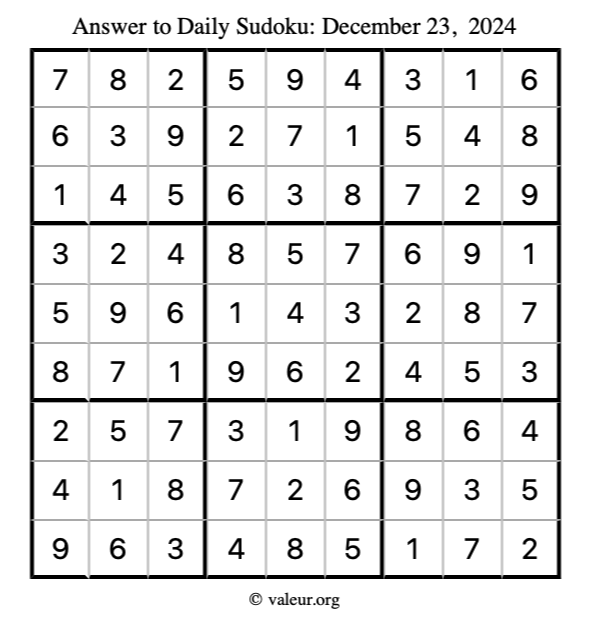 Answer to Daily Sudoku: December 23, 2024

| | | | | | | | | |
|---|---|---|---|---|---|---|---|---|
| 7 | 8 | 2 | 5 | 9 | 4 | 3 | 1 | 6 |
| 6 | 3 | 9 | 2 | 7 | 1 | 5 | 4 | 8 |
| 1 | 4 | 5 | 6 | 3 | 8 | 7 | 2 | 9 |
| 3 | 2 | 4 | 8 | 5 | 7 | 6 | 9 | 1 |
| 5 | 9 | 6 | 1 | 4 | 3 | 2 | 8 | 7 |
| 8 | 7 | 1 | 9 | 6 | 2 | 4 | 5 | 3 |
| 2 | 5 | 7 | 3 | 1 | 9 | 8 | 6 | 4 |
| 4 | 1 | 8 | 7 | 2 | 6 | 9 | 3 | 5 |
| 9 | 6 | 3 | 4 | 8 | 5 | 1 | 7 | 2 |

© valeur.org